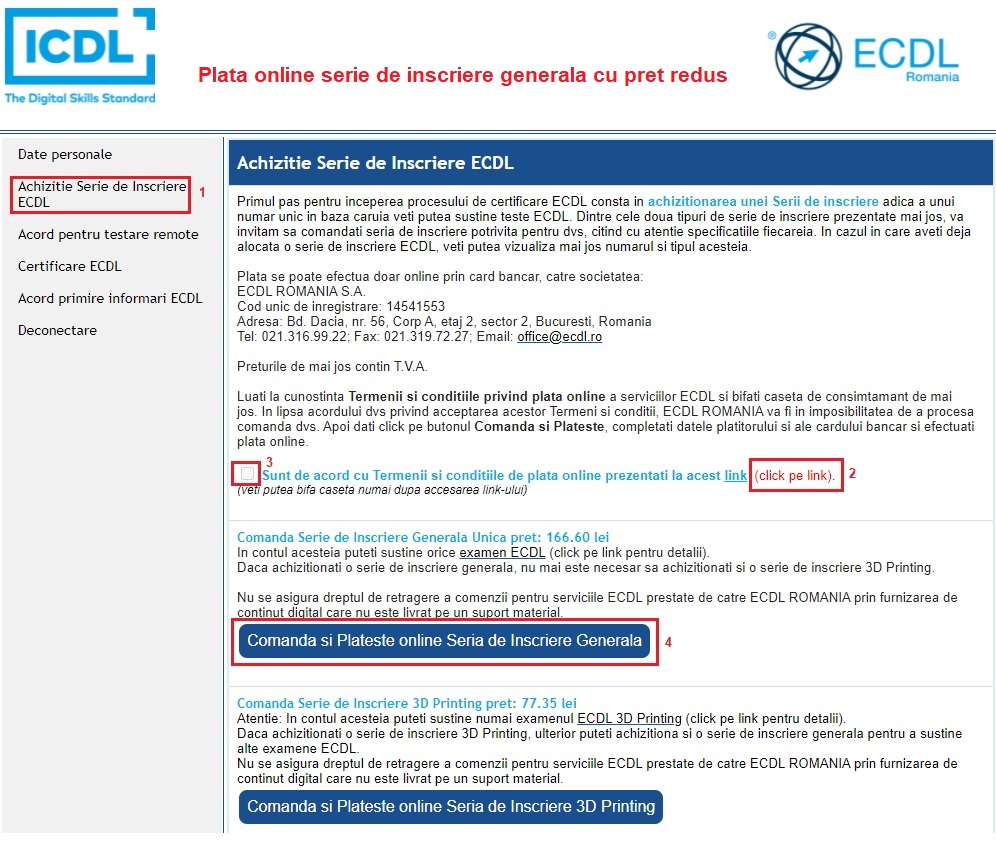 ICDL
The Digital Skills Standard

Plata online serie de inscriere generala cu pret redus

ECDL
Romania

Date personale
Achizitie Serie de Inscriere ECDL
1
Acord pentru testare remote
Certificare ECDL
Acord primire informari ECDL
Deconectare

Achizitie Serie de Inscriere ECDL

Primul pas pentru inceperea procesului de certificare ECDL consta in achizitionarea unei Serii de inscriere adica a unui numar unic in baza caruia veti putea sustine teste ECDL. Dintre cele doua tipuri de serie de inscriere prezentate mai jos, va invitam sa comandati seria de inscriere potrivita pentru dvs, citind cu atentie specificatiile fiecareia. In cazul in care aveti deja alocata o serie de inscriere ECDL, veti putea vizualiza mai jos numarul si tipul acesteia.

Plata se poate efectua doar online prin card bancar, catre societatea:
ECDL ROMANIA S.A.
Cod unic de inregistrare: 14541553
Adresa: Bd. Dacia, nr. 56, Corp A, etaj 2, sector 2, Bucuresti, Romania
Tel: 021.316.99.22; Fax: 021.319.72.27; Email: office@ecdl.ro

Preturile de mai jos contin T.V.A.

Luati la cunostinta Termenii si conditiile privind plata online a serviciilor ECDL si bifati caseta de consimtamant de mai jos. In lipsa acordului dvs privind acceptarea acestor Termeni si conditii, ECDL ROMANIA va fi in imposibilitatea de a procesa comanda dvs. Apoi dati click pe butonul Comanda si Plateste, completati datele platitorului si ale cardului bancar si efectuati plata online.

3
Sunt de acord cu Termenii si conditiile de plata online prezentati la acest link (click pe link). 2
(veti putea bifa caseta numai dupa accesarea link-ului)

Comanda Serie de Inscriere Generala Unica pret: 166.60 lei
In contul acesteia puteti sustine orice examen ECDL (click pe link pentru detalii).
Daca achizitionati o serie de inscriere generala, nu mai este necesar sa achizitionati si o serie de inscriere 3D Printing.

Nu se asigura dreptul de retragere a comenzii pentru serviciile ECDL prestate de catre ECDL ROMANIA prin furnizarea de continut digital care nu este livrat pe un suport material.

Comanda si Plateste online Seria de Inscriere Generala
4

Comanda Serie de Inscriere 3D Printing pret: 77.35 lei
Atentie: In contul acesteia puteti sustine numai examenul ECDL 3D Printing (click pe link pentru detalii).
Daca achizitionati o serie de inscriere 3D Printing, ulterior puteti achizitiona si o serie de inscriere generala pentru a sustine alte examene ECDL.
Nu se asigura dreptul de retragere a comenzii pentru serviciile ECDL prestate de catre ECDL ROMANIA prin furnizarea de continut digital care nu este livrat pe un suport material.

Comanda si Plateste online Seria de Inscriere 3D Printing